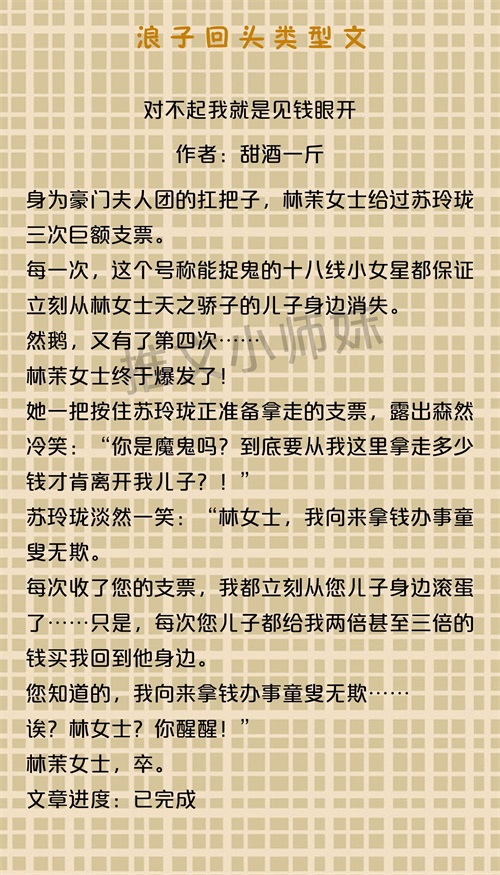 浪子回头类型文

对不起我就是见钱眼开

作者：甜酒一斤

身为豪门夫人团的扛把子，林茉女士给过苏玲珑三次巨额支票。

每一次，这个号称能捉鬼的十八线小女星都保证立刻从林女士天之骄子的儿子身边消失。

然鹅，又有了第四次……

林茉女士终于爆发了！

她一把按住苏玲珑正准备拿走的支票，露出森然冷笑：“你是魔鬼吗？到底要从我这里拿走多少钱才肯离开我儿子？！”

苏玲珑淡然一笑：“林女士，我向来拿钱办事童叟无欺。

每次收了您的支票，我都立刻从您儿子身边滚蛋了……只是，每次您儿子都给我两倍甚至三倍的钱买我回到他身边。

您知道的，我向来拿钱办事童叟无欺……

诶？林女士？你醒醒！”

林茉女士，卒。

文章进度：已完成

推文小师妹